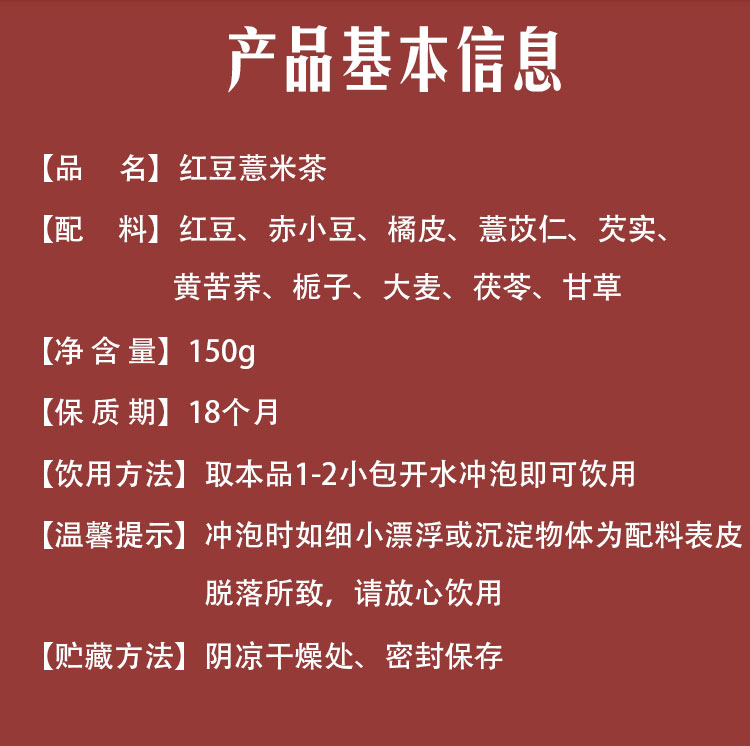 产品基本信息

【品 名】红豆薏米茶

【配 料】红豆、赤小豆、橘皮、薏苡仁、芡实、黄苦荞、栀子、大麦、茯苓、甘草

【净含量】150g

【保质期】18个月

【饮用方法】取本品1-2小包开水冲泡即可饮用

【温馨提示】冲泡时如细小漂浮或沉淀物体为配料表皮脱落所致，请放心饮用

【贮藏方法】阴凉干燥处、密封保存